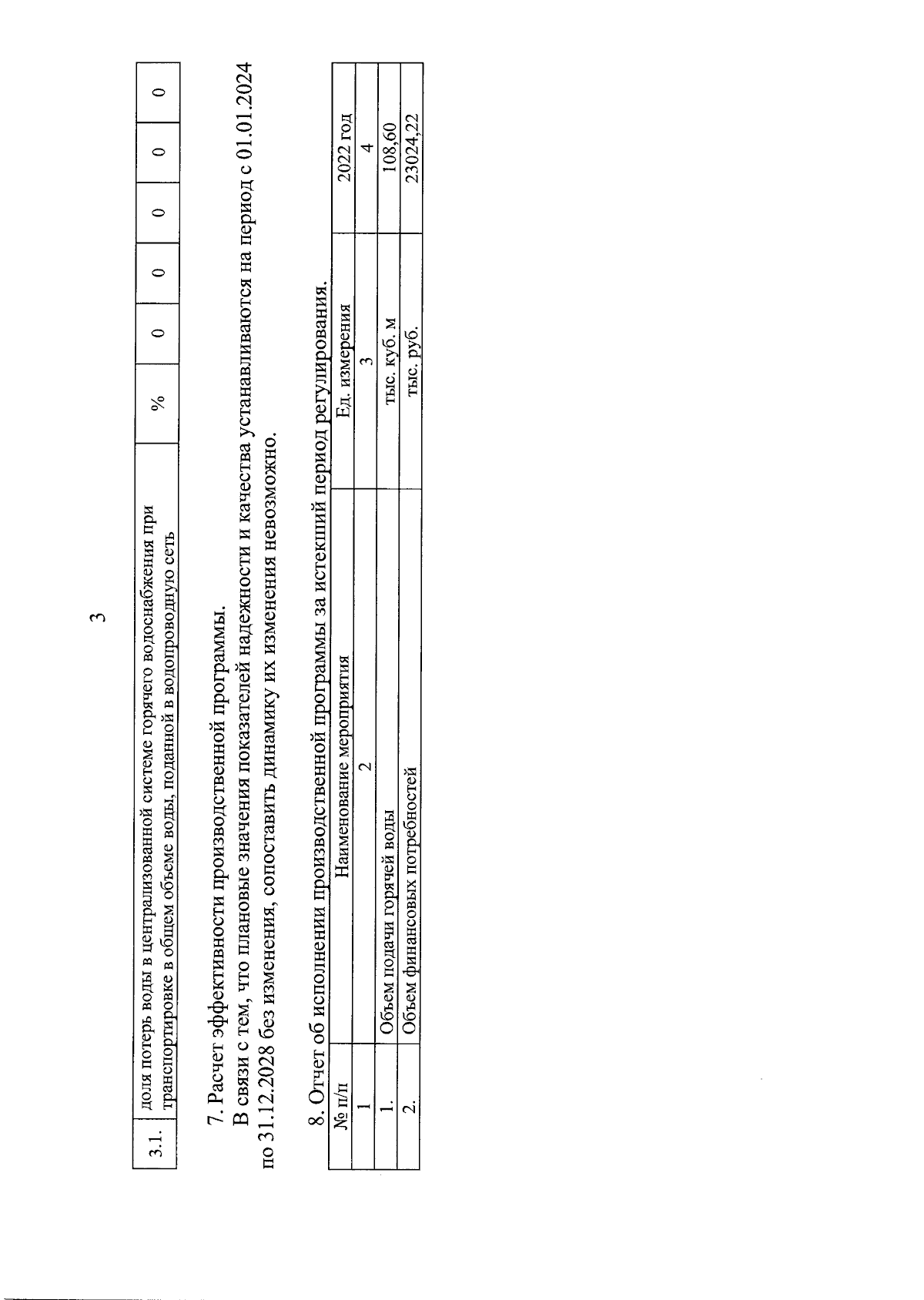 3

| 3.1. | доля потерь воды в централизованной системе горячего водоснабжения при транспортировке в общем объеме воды, поданной в водопроводную сеть | % | 0 | 0 | 0 | 0 | 0 |
|---|---|---|---|---|---|---|---|

7. Расчет эффективности производственной программы.

В связи с тем, что плановые значения показателей надежности и качества устанавливаются на период с 01.01.2024 по 31.12.2028 без изменения, сопоставить динамику их изменения невозможно.

8. Отчет об исполнении производственной программы за истекший период регулирования.

| № п/п | Наименование мероприятия | Ед. измерения | 2022 год |
|---|---|---|---|
| 1 | 2 | 3 | 4 |
| 1. | Объем подачи горячей воды | тыс. куб. м | 108,60 |
| 2. | Объем финансовых потребностей | тыс. руб. | 23024,22 |